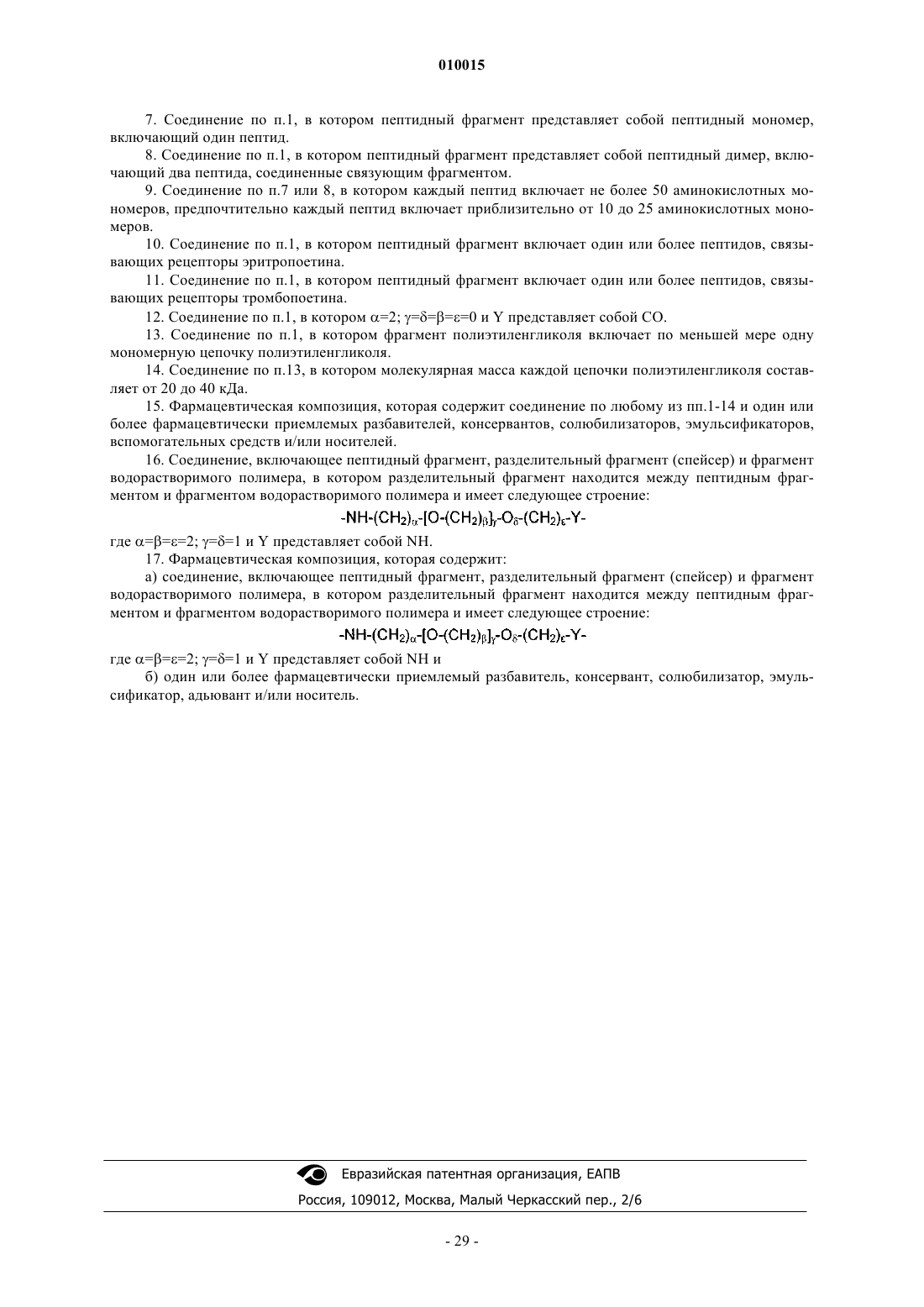 010015

7. Соединение по п.1, в котором пептидный фрагмент представляет собой пептидный мономер, включающий один пептид.

8. Соединение по п.1, в котором пептидный фрагмент представляет собой пептидный димер, включающий два пептида, соединенные связующим фрагментом.

9. Соединение по п.7 или 8, в котором каждый пептид включает не более 50 аминокислотных мономеров, предпочтительно каждый пептид включает приблизительно от 10 до 25 аминокислотных мономеров.

10. Соединение по п.1, в котором пептидный фрагмент включает один или более пептидов, связывающих рецепторы эритропоетина.

11. Соединение по п.1, в котором пептидный фрагмент включает один или более пептидов, связывающих рецепторы тромбопоетина.

12. Соединение по п.1, в котором $\alpha=2$; $\gamma=\delta=\beta=\varepsilon=0$ и Y представляет собой CO.

13. Соединение по п.1, в котором фрагмент полиэтиленгликоля включает по меньшей мере одну мономерную цепочку полиэтиленгликоля.

14. Соединение по п.13, в котором молекулярная масса каждой цепочки полиэтиленгликоля составляет от 20 до 40 кДа.

15. Фармацевтическая композиция, которая содержит соединение по любому из пп.1-14 и один или более фармацевтически приемлемых разбавителей, консервантов, солюбилизаторов, эмульсификаторов, вспомогательных средств и/или носителей.

16. Соединение, включающее пептидный фрагмент, разделительный фрагмент (спейсер) и фрагмент водорастворимого полимера, в котором разделительный фрагмент находится между пептидным фрагментом и фрагментом водорастворимого полимера и имеет следующее строение:

$-NH-(CH_2)_\alpha-[O-(CH_2)_\beta]_\gamma-O_\delta-(CH_2)_\varepsilon-Y-$

где $\alpha=\beta=\varepsilon=2$; $\gamma=\delta=1$ и Y представляет собой NH.

17. Фармацевтическая композиция, которая содержит:

а) соединение, включающее пептидный фрагмент, разделительный фрагмент (спейсер) и фрагмент водорастворимого полимера, в котором разделительный фрагмент находится между пептидным фрагментом и фрагментом водорастворимого полимера и имеет следующее строение:

$-NH-(CH_2)_\alpha-[O-(CH_2)_\beta]_\gamma-O_\delta-(CH_2)_\varepsilon-Y-$

где $\alpha=\beta=\varepsilon=2$; $\gamma=\delta=1$ и Y представляет собой NH и

б) один или более фармацевтически приемлемый разбавитель, консервант, солюбилизатор, эмульсификатор, адьювант и/или носитель.

Евразийская патентная организация, ЕАПВ
Россия, 109012, Москва, Малый Черкасский пер., 2/6

- 29 -